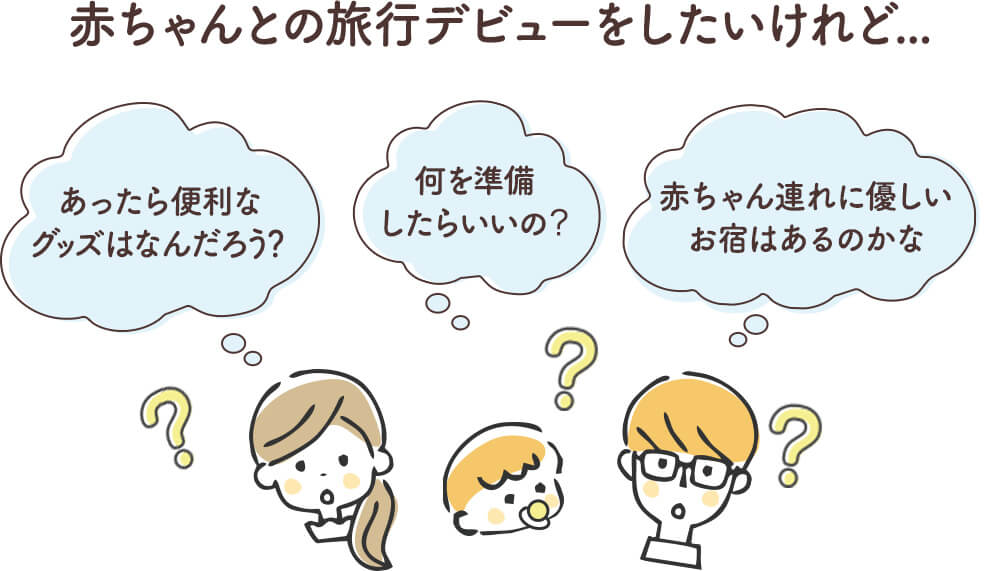 赤ちゃんとの旅行デビューをしたいけれど…

あったら便利なグッズはなんだろう?

何を準備したらいいの?

赤ちゃん連れに優しいお宿はあるのかな

?

?

?